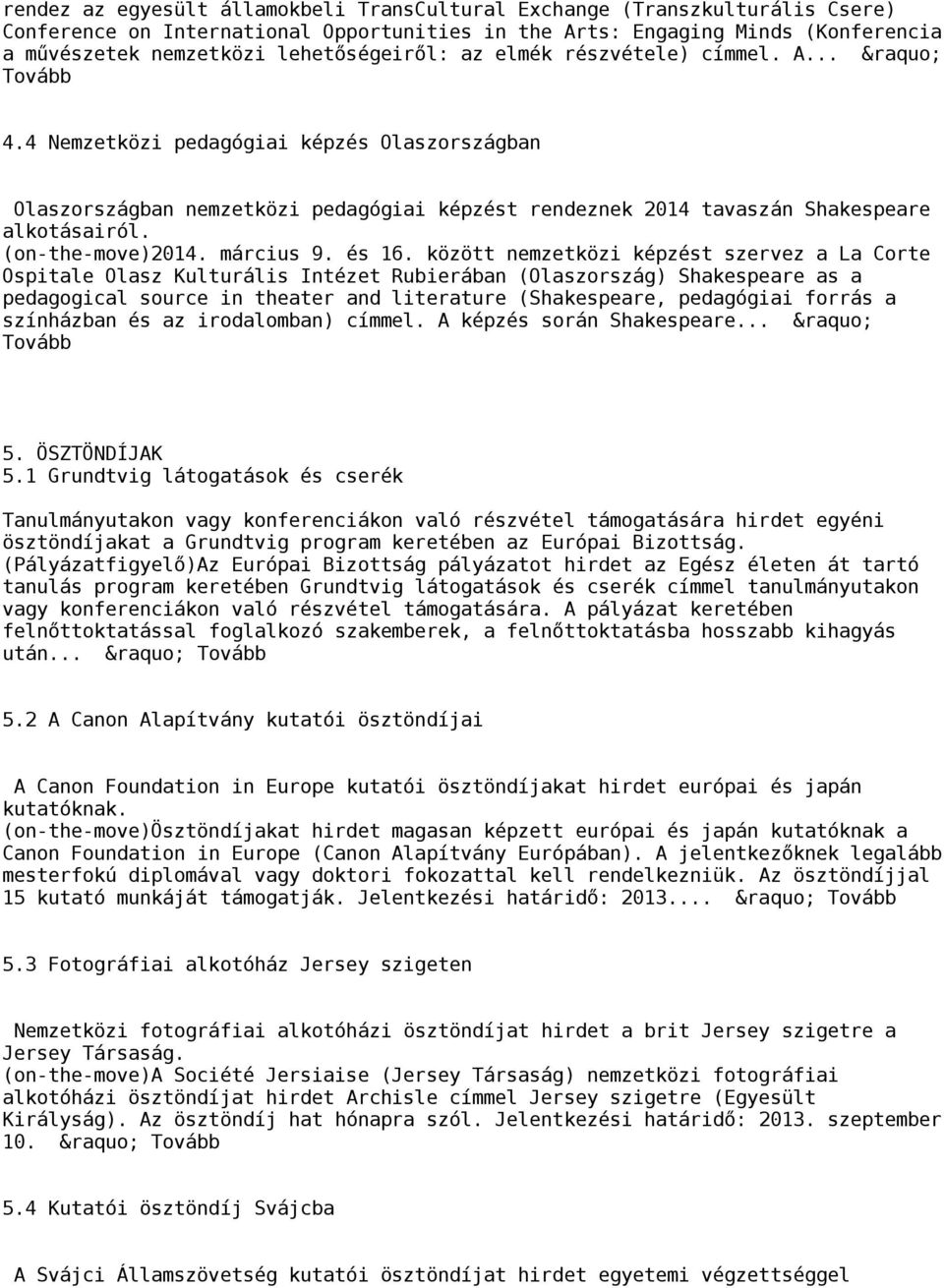 rendez az egyesült államokbeli TransCultural Exchange (Transzkulturális Csere) Conference on International Opportunities in the Arts: Engaging Minds (Konferencia a művészetek nemzetközi lehetőségeiről: az elmék részvétele) címmel. A... &raquo; Tovább

4.4 Nemzetközi pedagógiai képzés Olaszországban

Olaszországban nemzetközi pedagógiai képzést rendeznek 2014 tavaszán Shakespeare alkotásairól. (on-the-move)2014. március 9. és 16. között nemzetközi képzést szervez a La Corte Ospitale Olasz Kulturális Intézet Rubierában (Olaszország) Shakespeare as a pedagogical source in theater and literature (Shakespeare, pedagógiai forrás a színházban és az irodalomban) címmel. A képzés során Shakespeare... &raquo; Tovább

5. ÖSZTÖNDÍJAK
5.1 Grundtvig látogatások és cserék

Tanulmányutakon vagy konferenciákon való részvétel támogatására hirdet egyéni ösztöndíjakat a Grundtvig program keretében az Európai Bizottság. (Pályázatfigyelő)Az Európai Bizottság pályázatot hirdet az Egész életen át tartó tanulás program keretében Grundtvig látogatások és cserék címmel tanulmányutakon vagy konferenciákon való részvétel támogatására. A pályázat keretében felnőttoktatással foglalkozó szakemberek, a felnőttoktatásba hosszabb kihagyás után... &raquo; Tovább

5.2 A Canon Alapítvány kutatói ösztöndíjai

A Canon Foundation in Europe kutatói ösztöndíjakat hirdet európai és japán kutatóknak. (on-the-move)Ösztöndíjakat hirdet magasan képzett európai és japán kutatóknak a Canon Foundation in Europe (Canon Alapítvány Európában). A jelentkezőknek legalább mesterfokú diplomával vagy doktori fokozattal kell rendelkezniük. Az ösztöndíjjal 15 kutató munkáját támogatják. Jelentkezési határidő: 2013.... &raquo; Tovább

5.3 Fotográfiai alkotóház Jersey szigeten

Nemzetközi fotográfiai alkotóházi ösztöndíjat hirdet a brit Jersey szigetre a Jersey Társaság. (on-the-move)A Société Jersiaise (Jersey Társaság) nemzetközi fotográfiai alkotóházi ösztöndíjat hirdet Archisle címmel Jersey szigetre (Egyesült Királyság). Az ösztöndíj hat hónapra szól. Jelentkezési határidő: 2013. szeptember 10. &raquo; Tovább

5.4 Kutatói ösztöndíj Svájcba

A Svájci Államszövetség kutatói ösztöndíjat hirdet egyetemi végzettséggel